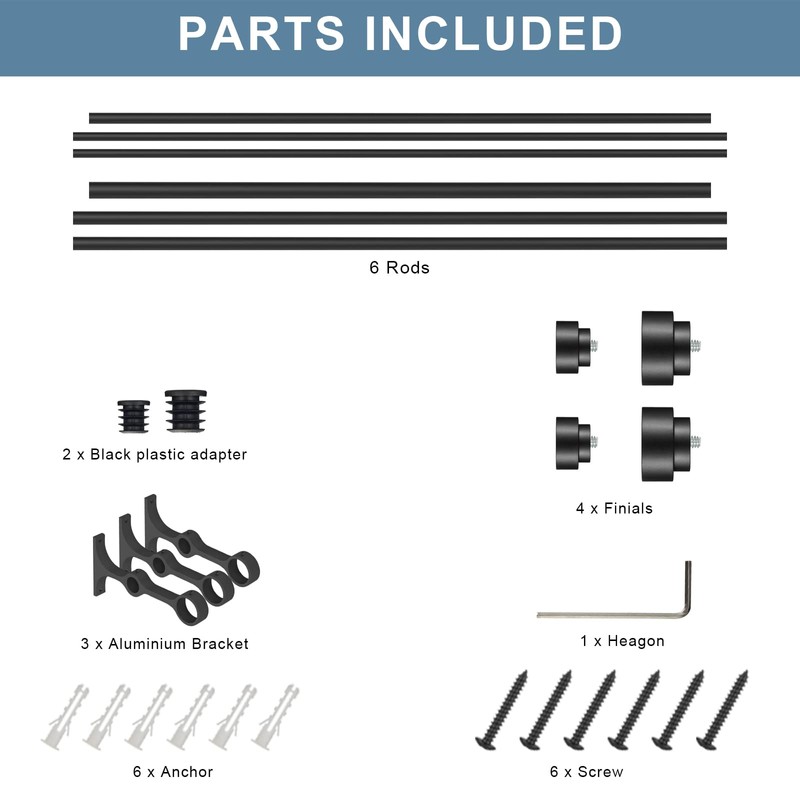 PARTS INCLUDED

6 Rods

2 x Black plastic adapter

4 x Finials

3 x Aluminium Bracket

1 x Heagon

6 x Anchor

6 x Screw